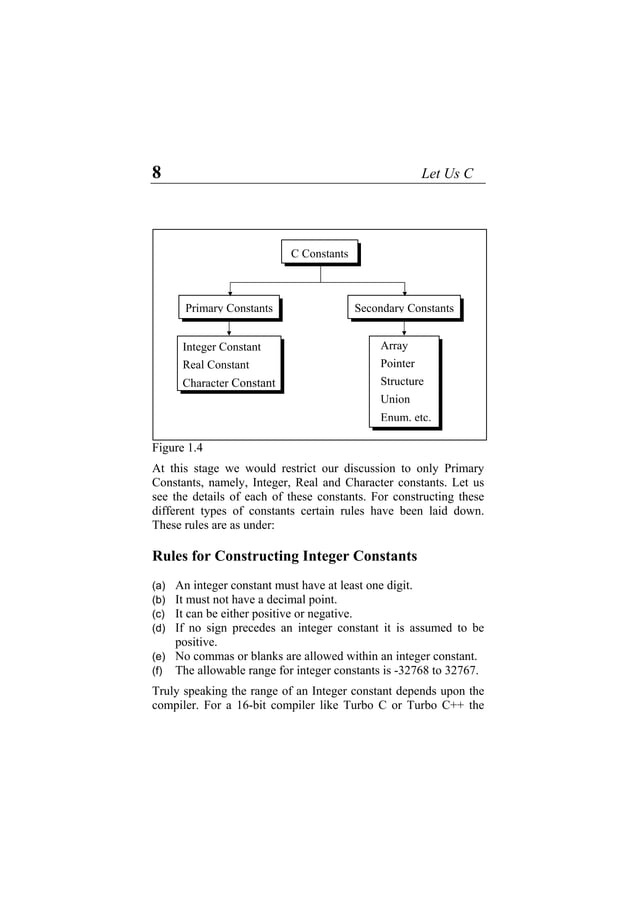 8 Let Us C

C Constants

Primary Constants

Secondary Constants

Integer Constant
Real Constant
Character Constant

Array
Pointer
Structure
Union
Enum. etc.

Figure 1.4

At this stage we would restrict our discussion to only Primary Constants, namely, Integer, Real and Character constants. Let us see the details of each of these constants. For constructing these different types of constants certain rules have been laid down. These rules are as under:

Rules for Constructing Integer Constants

(a) An integer constant must have at least one digit.
(b) It must not have a decimal point.
(c) It can be either positive or negative.
(d) If no sign precedes an integer constant it is assumed to be positive.
(e) No commas or blanks are allowed within an integer constant.
(f) The allowable range for integer constants is -32768 to 32767.

Truly speaking the range of an Integer constant depends upon the compiler. For a 16-bit compiler like Turbo C or Turbo C++ the